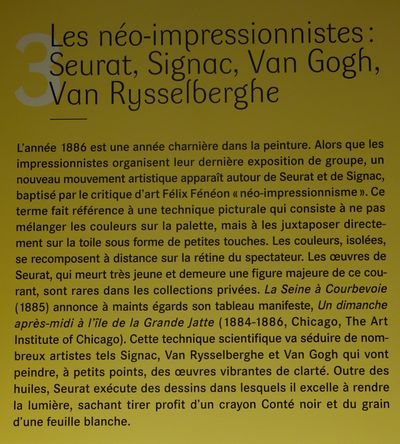 3

Les néo-impressionnistes : Seurat, Signac, Van Gogh, Van Rysselberghe

L'année 1886 est une année charnière dans la peinture. Alors que les impressionnistes organisent leur dernière exposition de groupe, un nouveau mouvement artistique apparaît autour de Seurat et de Signac, baptisé par le critique d'art Félix Fénéon « néo-impressionnisme ». Ce terme fait référence à une technique picturale qui consiste à ne pas mélanger les couleurs sur la palette, mais à les juxtaposer directement sur la toile sous forme de petites touches. Les couleurs, isolées, se recomposent à distance sur la rétine du spectateur. Les œuvres de Seurat, qui meurt très jeune et demeure une figure majeure de ce courant, sont rares dans les collections privées. La Seine à Courbevoie (1885) annonce à maints égards son tableau manifeste, Un dimanche après-midi à l'île de la Grande Jatte (1884-1886, Chicago, The Art Institute of Chicago). Cette technique scientifique va séduire de nombreux artistes tels Signac, Van Rysselberghe et Van Gogh qui vont peindre, à petits points, des œuvres vibrantes de clarté. Outre des huiles, Seurat exécute des dessins dans lesquels il excelle à rendre la lumière, sachant tirer profit d'un crayon Conté noir et du grain d'une feuille blanche.